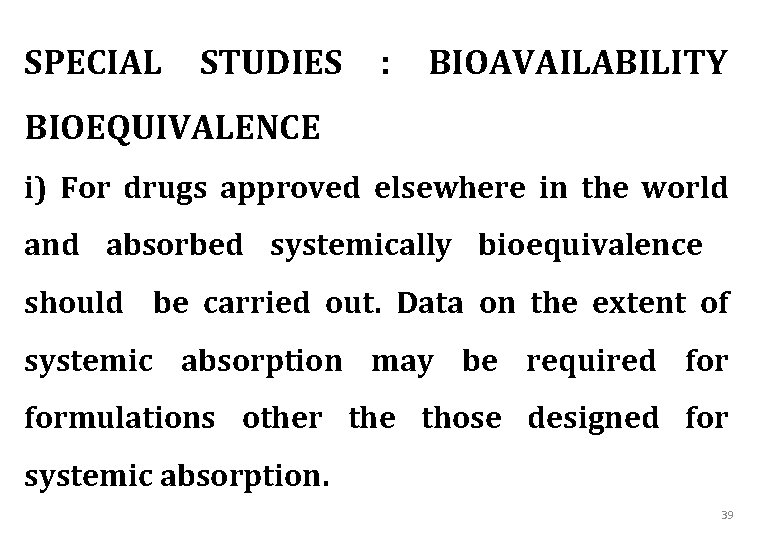 SPECIAL STUDIES : BIOAVAILABILITY BIOEQUIVALENCE

i) For drugs approved elsewhere in the world and absorbed systemically bioequivalence should be carried out. Data on the extent of systemic absorption may be required for formulations other the those designed for systemic absorption.

39